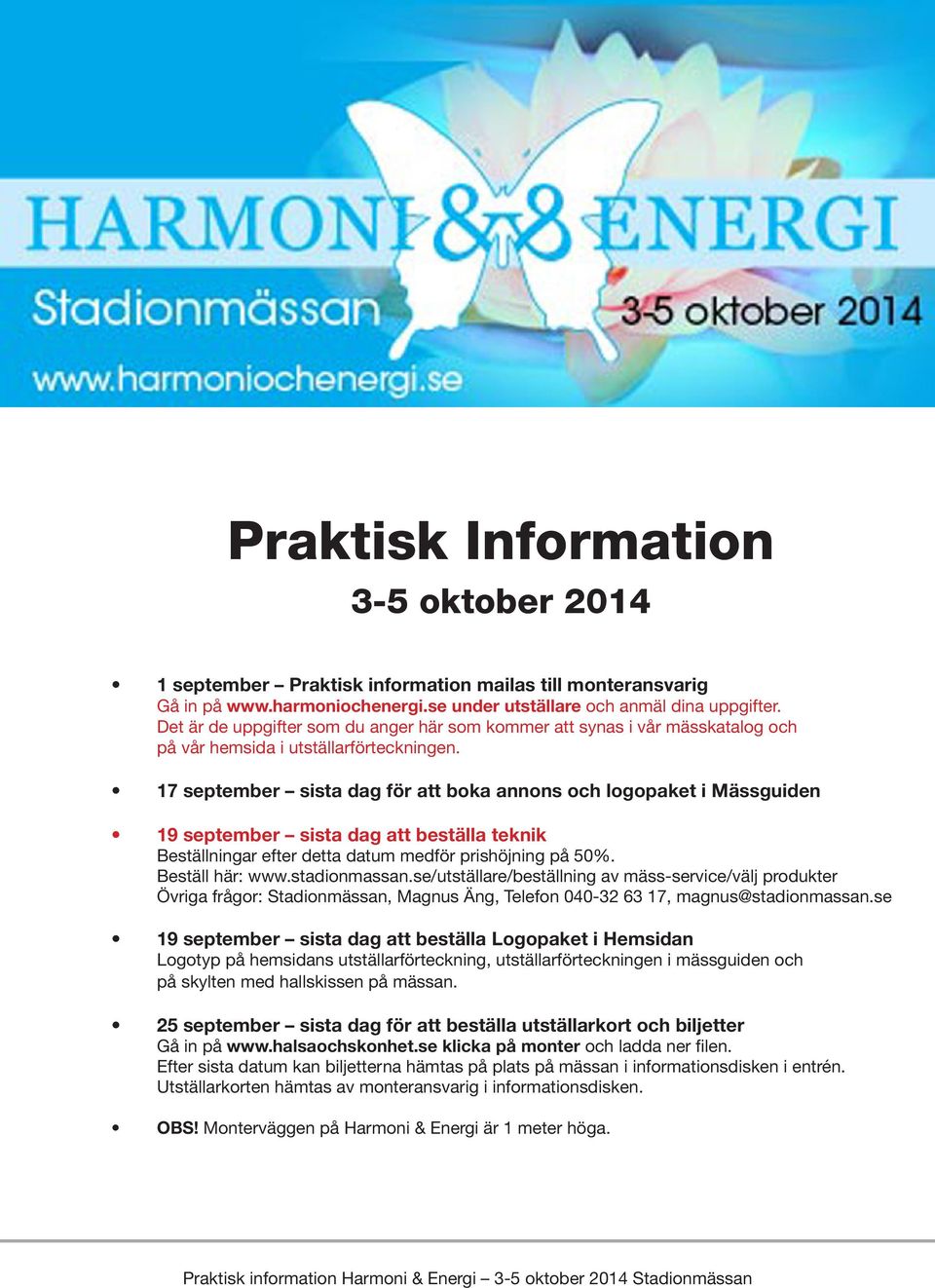 HARMONI & ENERGI
Stadionmässan
3-5 oktober 2014
www.harmoniochenergi.se

Praktisk Information
3-5 oktober 2014

• 1 september – Praktisk information mailas till monteransvarig
Gå in på www.harmoniochenergi.se under utställare och anmäl dina uppgifter.
Det är de uppgifter som du anger här som kommer att synas i vår mässkatalog och på vår hemsida i utställarförteckningen.

• 17 september – sista dag för att boka annons och logopaket i Mässguiden

• 19 september – sista dag att beställa teknik
Beställningar efter detta datum medför prishöjning på 50%.
Beställ här: www.stadionmassan.se/utställare/beställning av mäss-service/välj produkter
Övriga frågor: Stadionmässan, Magnus Äng, Telefon 040-32 63 17, magnus@stadionmassan.se

• 19 september – sista dag att beställa Logopaket i Hemsidan
Logotyp på hemsidans utställarförteckning, utställarförteckningen i mässguiden och på skylten med hallskissen på mässan.

• 25 september – sista dag för att beställa utställarkort och biljetter
Gå in på www.halsaochskonhet.se klicka på monter och ladda ner filen.
Efter sista datum kan biljetterna hämtas på plats på mässan i informationsdisken i entrén.
Utställarkorten hämtas av monteransvarig i informationsdisken.

• OBS! Monterväggen på Harmoni & Energi är 1 meter höga.

Praktisk information Harmoni & Energi – 3-5 oktober 2014 Stadionmässan